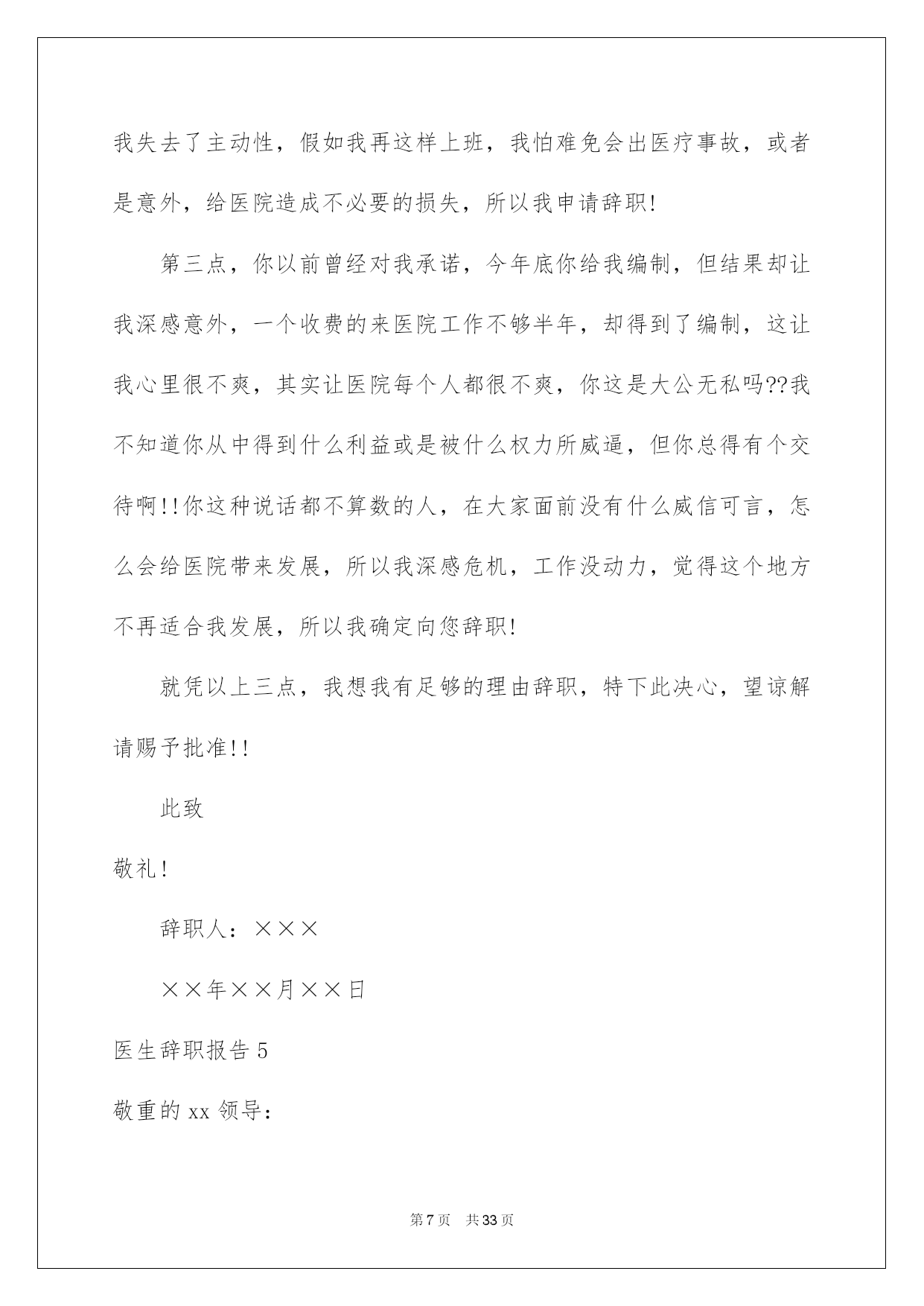 我失去了主动性，假如我再这样上班，我怕难免会出医疗事故，或者是意外，给医院造成不必要的损失，所以我申请辞职!

第三点，你以前曾经对我承诺，今年底你给我编制，但结果却让我深感意外，一个收费的来医院工作不够半年，却得到了编制，这让我心里很不爽，其实让医院每个人都很不爽，你这是大公无私吗??我不知道你从中得到什么利益或是被什么权力所威逼，但你总得有个交待啊!!你这种说话都不算数的人，在大家面前没有什么威信可言，怎么会给医院带来发展，所以我深感危机，工作没动力，觉得这个地方不再适合我发展，所以我确定向您辞职!

就凭以上三点，我想我有足够的理由辞职，特下此决心，望谅解请赐予批准!!

此致

敬礼!

辞职人：×××

××年××月××日

医生辞职报告5

敬重的xx领导：

第7页 共33页